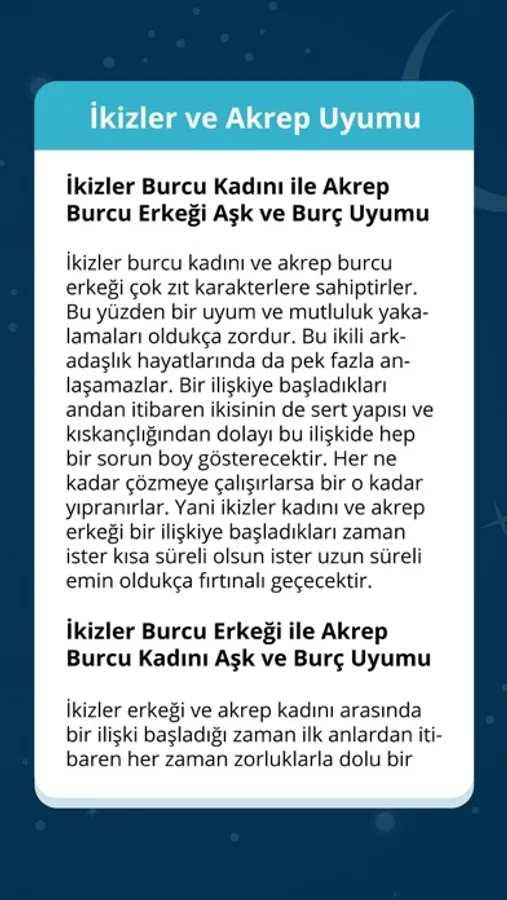 İkizler ve Akrep Uyumu

İkizler Burcu Kadını ile Akrep Burcu Erkeği Aşk ve Burç Uyumu

İkizler burcu kadını ve akrep burcu erkeği çok zıt karakterlere sahiptirler. Bu yüzden bir uyum ve mutluluk yakalamaları oldukça zordur. Bu ikili arkadaşlık hayatlarında da pek fazla anlaşamazlar. Bir ilişkiye başladıkları andan itibaren ikisinin de sert yapısı ve kıskançlığından dolayı bu ilişkide hep bir sorun boy gösterecektir. Her ne kadar çözmeye çalışırlarsa bir o kadar yıpranırlar. Yani ikizler kadını ve akrep erkeği bir ilişkiye başladıkları zaman ister kısa süreli olsun ister uzun süreli emin oldukça fırtınalı geçecektir.

İkizler Burcu Erkeği ile Akrep Burcu Kadını Aşk ve Burç Uyumu

İkizler erkeği ve akrep kadını arasında bir ilişki başladığı zaman ilk anlardan itibaren her zaman zorluklarla dolu bir